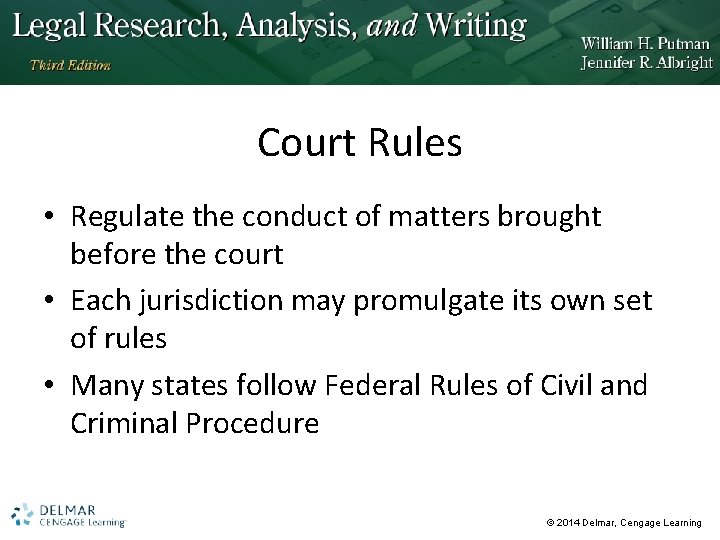 Legal Research, Analysis, and Writing
Third Edition
William H. Putman
Jennifer R. Albright

Court Rules

• Regulate the conduct of matters brought before the court
• Each jurisdiction may promulgate its own set of rules
• Many states follow Federal Rules of Civil and Criminal Procedure

DELMAR
CENGAGE Learning

© 2014 Delmar, Cengage Learning